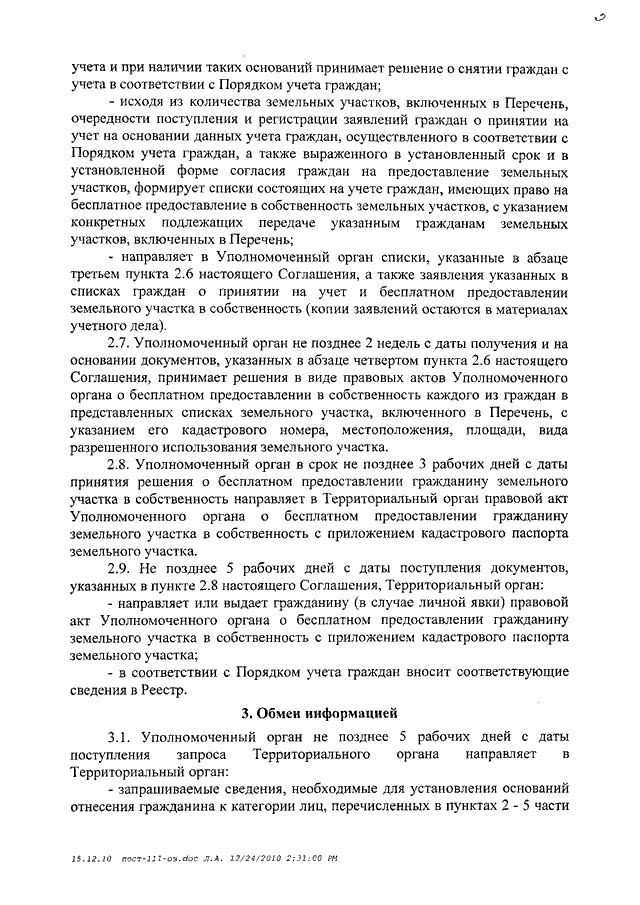 5

учета и при наличии таких оснований принимает решение о снятии граждан с учета в соответствии с Порядком учета граждан;

- исходя из количества земельных участков, включенных в Перечень, очередности поступления и регистрации заявлений граждан о принятии на учет на основании данных учета граждан, осуществленного в соответствии с Порядком учета граждан, а также выраженного в установленный срок и в установленной форме согласия граждан на предоставление земельных участков, формирует списки состоящих на учете граждан, имеющих право на бесплатное предоставление в собственность земельных участков, с указанием конкретных подлежащих передаче указанным гражданам земельных участков, включенных в Перечень;

- направляет в Уполномоченный орган списки, указанные в абзаце третьем пункта 2.6 настоящего Соглашения, а также заявления указанных в списках граждан о принятии на учет и бесплатном предоставлении земельного участка в собственность (копии заявлений остаются в материалах учетного дела).

2.7. Уполномоченный орган не позднее 2 недель с даты получения и на основании документов, указанных в абзаце четвертом пункта 2.6 настоящего Соглашения, принимает решения в виде правовых актов Уполномоченного органа о бесплатном предоставлении в собственность каждого из граждан в представленных списках земельного участка, включенного в Перечень, с указанием его кадастрового номера, местоположения, площади, вида разрешенного использования земельного участка.

2.8. Уполномоченный орган в срок не позднее 3 рабочих дней с даты принятия решения о бесплатном предоставлении гражданину земельного участка в собственность направляет в Территориальный орган правовой акт Уполномоченного органа о бесплатном предоставлении гражданину земельного участка в собственность с приложением кадастрового паспорта земельного участка.

2.9. Не позднее 5 рабочих дней с даты поступления документов, указанных в пункте 2.8 настоящего Соглашения, Территориальный орган:

- направляет или выдает гражданину (в случае личной явки) правовой акт Уполномоченного органа о бесплатном предоставлении гражданину земельного участка в собственность с приложением кадастрового паспорта земельного участка;

- в соответствии с Порядком учета граждан вносит соответствующие сведения в Реестр.

3. Обмен информацией

3.1. Уполномоченный орган не позднее 5 рабочих дней с даты поступления запроса Территориального органа направляет в Территориальный орган:

- запрашиваемые сведения, необходимые для установления оснований отнесения гражданина к категории лиц, перечисленных в пунктах 2 - 5 части

15.12.10 пост-111-оз.doc Л.А. 12/24/2010 2:31:00 PM